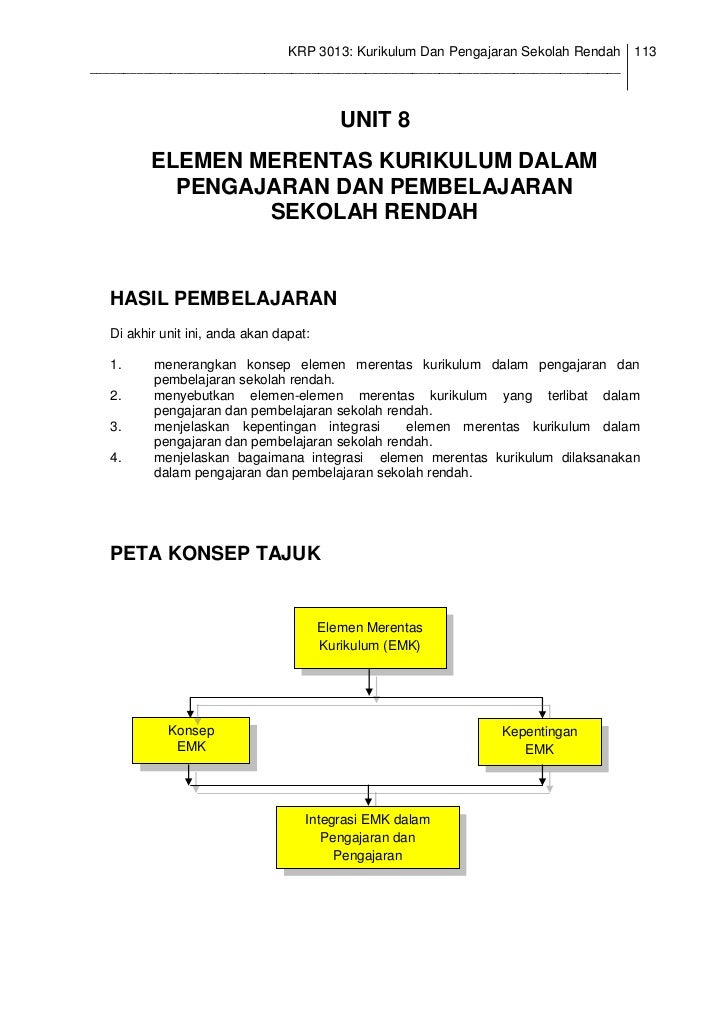 KRP 3013: Kurikulum Dan Pengajaran Sekolah Rendah 113

UNIT 8

ELEMEN MERENTAS KURIKULUM DALAM PENGAJARAN DAN PEMBELAJARAN SEKOLAH RENDAH

HASIL PEMBELAJARAN

Di akhir unit ini, anda akan dapat:

1. menerangkan konsep elemen merentas kurikulum dalam pengajaran dan pembelajaran sekolah rendah.
2. menyebutkan elemen-elemen merentas kurikulum yang terlibat dalam pengajaran dan pembelajaran sekolah rendah.
3. menjelaskan kepentingan integrasi elemen merentas kurikulum dalam pengajaran dan pembelajaran sekolah rendah.
4. menjelaskan bagaimana integrasi elemen merentas kurikulum dilaksanakan dalam pengajaran dan pembelajaran sekolah rendah.

PETA KONSEP TAJUK

Elemen Merentas Kurikulum (EMK)

Konsep EMK

Kepentingan EMK

Integrasi EMK dalam Pengajaran dan Pengajaran